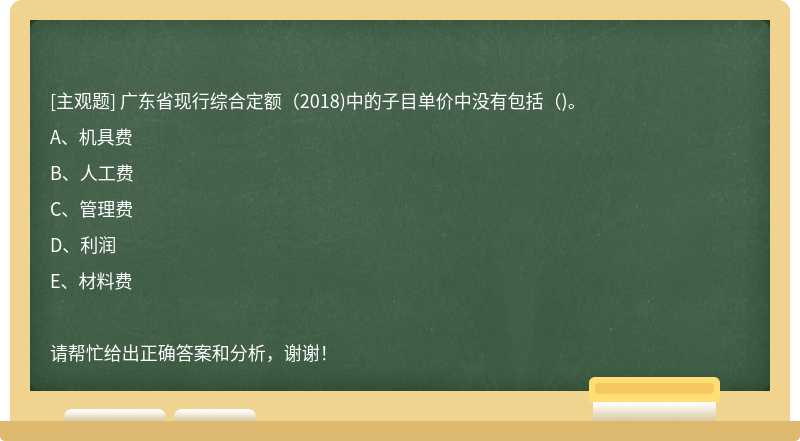 [主观题] 广东省现行综合定额（2018)中的子目单价中没有包括（)。

A、机具费

B、人工费

C、管理费

D、利润

E、材料费

请帮忙给出正确答案和分析，谢谢！